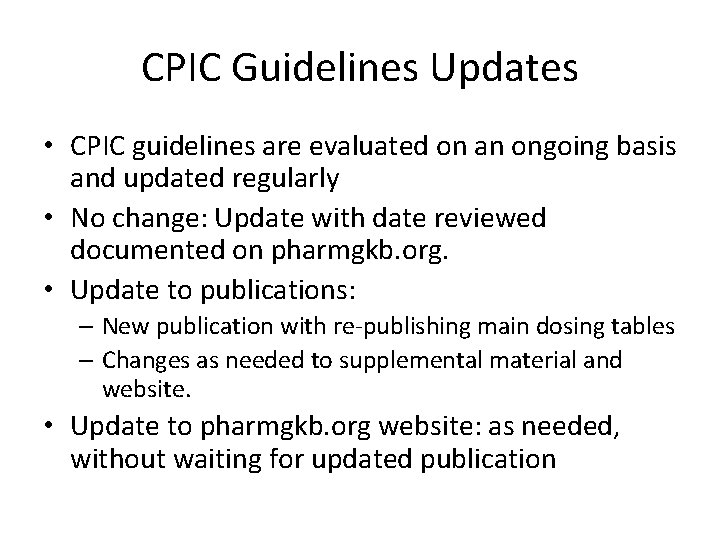 CPIC Guidelines Updates

• CPIC guidelines are evaluated on an ongoing basis and updated regularly
• No change: Update with date reviewed documented on pharmgkb.org.
• Update to publications:
  – New publication with re-publishing main dosing tables
  – Changes as needed to supplemental material and website.
• Update to pharmgkb.org website: as needed, without waiting for updated publication